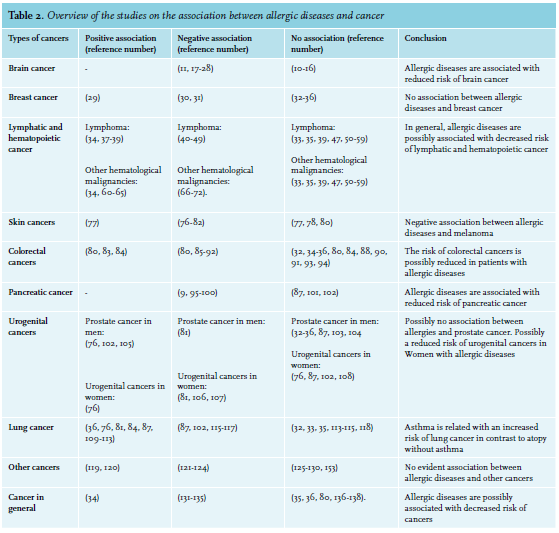 **Table 2.** *Overview of the studies on the association between allergic diseases and cancer*

| Types of cancers | Positive association (reference number) | Negative association (reference number) | No association (reference number) | Conclusion |
|---|---|---|---|---|
| Brain cancer | - | (11, 17-28) | (10-16) | Allergic diseases are associated with reduced risk of brain cancer |
| Breast cancer | (29) | (30, 31) | (32-36) | No association between allergic diseases and breast cancer |
| Lymphatic and hematopoietic cancer | Lymphoma: (34, 37-39) Other hematological malignancies: (34, 60-65) | Lymphoma: (40-49) Other hematological malignancies: (66-72). | Lymphoma: (33, 35, 39, 47, 50-59) Other hematological malignancies: (33, 35, 39, 47, 50-59) | In general, allergic diseases are possibly associated with decreased risk of lymphatic and hematopoietic cancer |
| Skin cancers | (77) | (76-82) | (77, 78, 80) | Negative association between allergic diseases and melanoma |
| Colorectal cancers | (80, 83, 84) | (80, 85-92) | (32, 34-36, 80, 84, 88, 90, 91, 93, 94) | The risk of colorectal cancers is possibly reduced in patients with allergic diseases |
| Pancreatic cancer | - | (9, 95-100) | (87, 101, 102) | Allergic diseases are associated with reduced risk of pancreatic cancer |
| Urogenital cancers | Prostate cancer in men: (76, 102, 105) Urogenital cancers in women: (76) | Prostate cancer in men: (81) Urogenital cancers in women: (81, 106, 107) | Prostate cancer in men: (32-36, 87, 103, 104 Urogenital cancers in women: (76, 87, 102, 108) | Possibly no association between allergies and prostate cancer. Possibly a reduced risk of urogenital cancers in Women with allergic diseases |
| Lung cancer | (36, 76, 81, 84, 87, 109-113) | (87, 102, 115-117) | (32, 33, 35, 113-115, 118) | Asthma is related with an increased risk of lung cancer in contrast to atopy without asthma |
| Other cancers | (119, 120) | (121-124) | (125-130, 153) | No evident association between allergic diseases and other cancers |
| Cancer in general | (34) | (131-135) | (35, 36, 80, 136-138). | Allergic diseases are possibly associated with decreased risk of cancers |